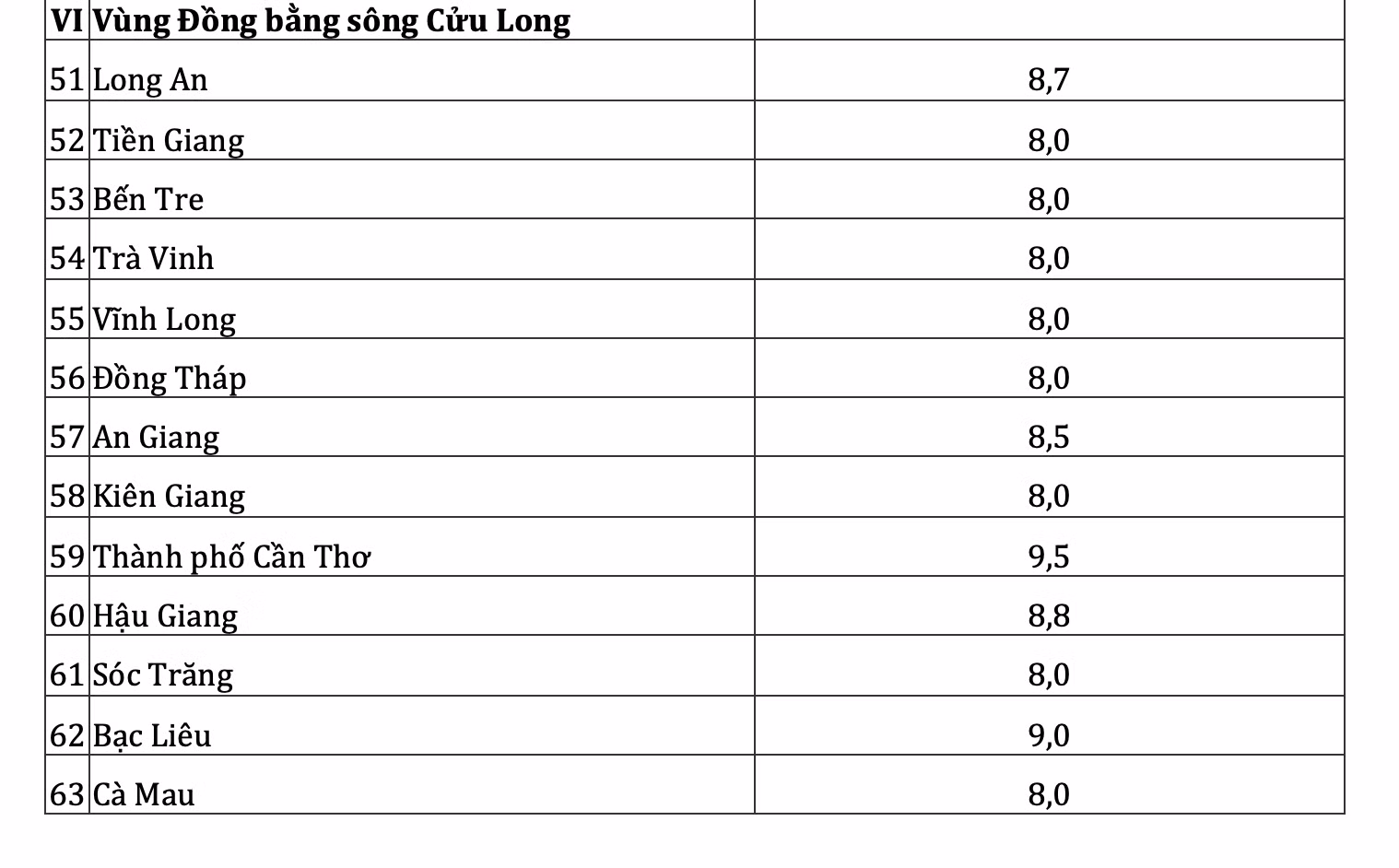 | VI | Vùng Đồng bằng sông Cửu Long | |
|---|---|---|
| 51 | Long An | 8,7 |
| 52 | Tiền Giang | 8,0 |
| 53 | Bến Tre | 8,0 |
| 54 | Trà Vinh | 8,0 |
| 55 | Vĩnh Long | 8,0 |
| 56 | Đồng Tháp | 8,0 |
| 57 | An Giang | 8,5 |
| 58 | Kiên Giang | 8,0 |
| 59 | Thành phố Cần Thơ | 9,5 |
| 60 | Hậu Giang | 8,8 |
| 61 | Sóc Trăng | 8,0 |
| 62 | Bạc Liêu | 9,0 |
| 63 | Cà Mau | 8,0 |